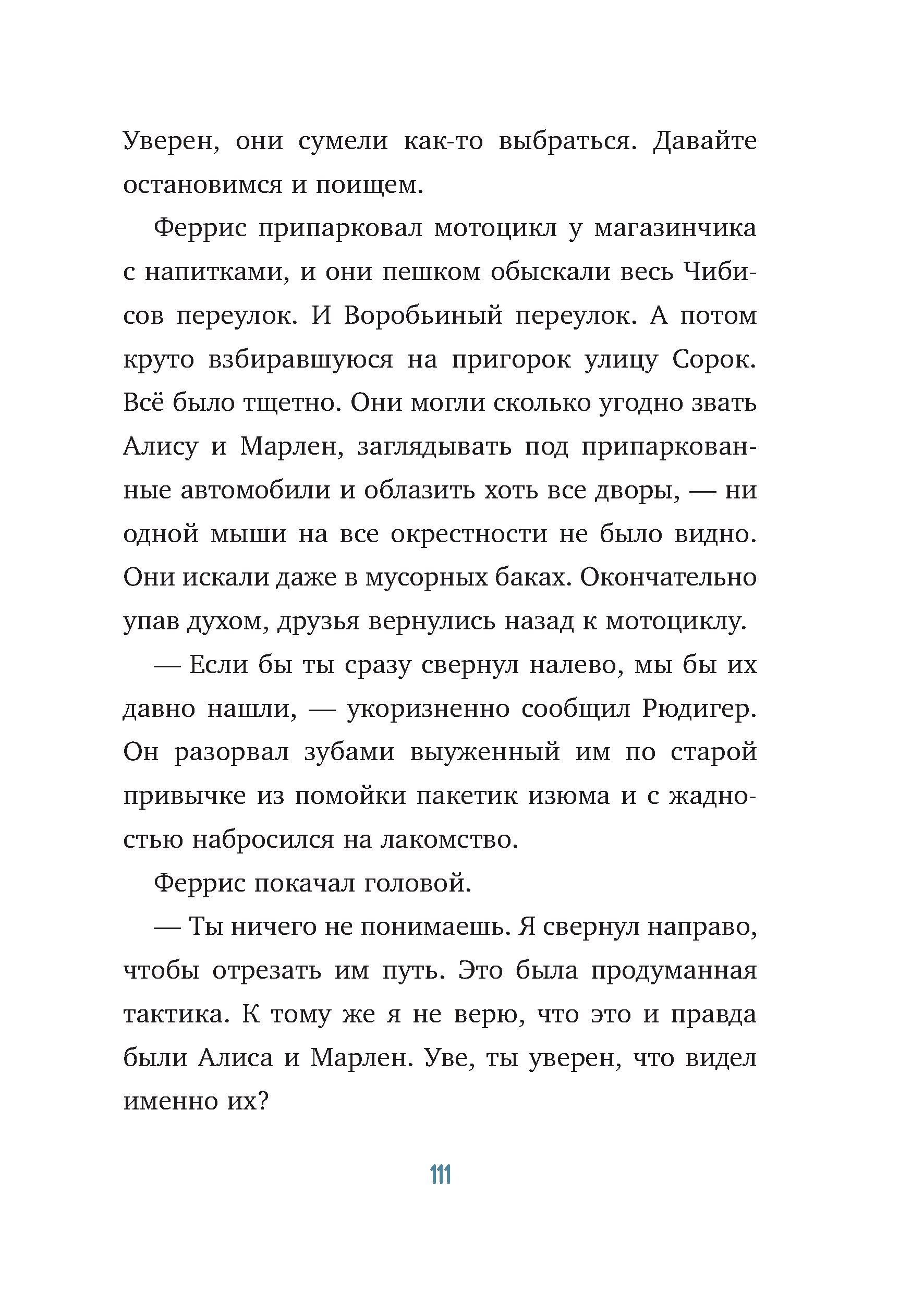 Уверен, они сумели как-то выбраться. Давайте остановимся и поищем.

Феррис припарковал мотоцикл у магазинчика с напитками, и они пешком обыскали весь Чибисов переулок. И Воробьиный переулок. А потом круто взбиравшуюся на пригорок улицу Сорок. Всё было тщетно. Они могли сколько угодно звать Алису и Марлен, заглядывать под припаркованные автомобили и облазить хоть все дворы, — ни одной мыши на все окрестности не было видно. Они искали даже в мусорных баках. Окончательно упав духом, друзья вернулись назад к мотоциклу.

— Если бы ты сразу свернул налево, мы бы их давно нашли, — укоризненно сообщил Рюдигер. Он разорвал зубами выуженный им по старой привычке из помойки пакетик изюма и с жадностью набросился на лакомство.

Феррис покачал головой.

— Ты ничего не понимаешь. Я свернул направо, чтобы отрезать им путь. Это была продуманная тактика. К тому же я не верю, что это и правда были Алиса и Марлен. Уве, ты уверен, что видел именно их?

111